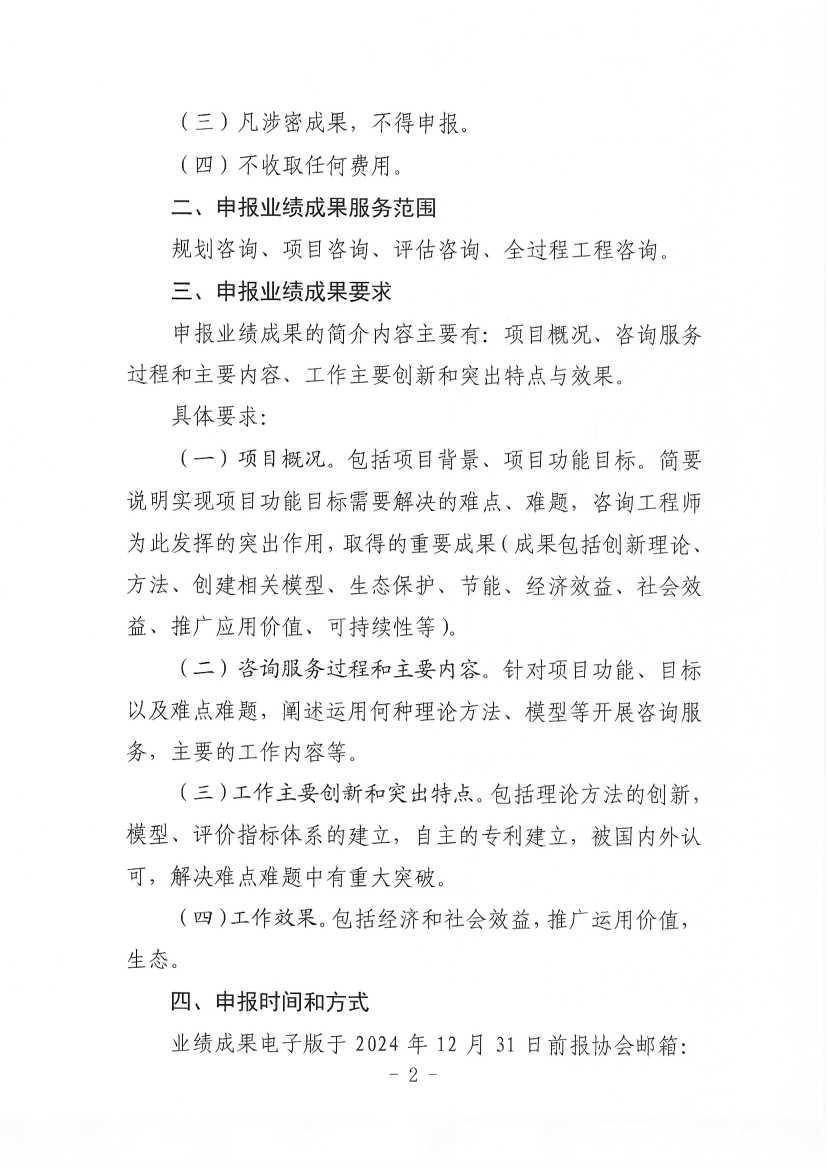 （三）凡涉密成果，不得申报。

（四）不收取任何费用。

二、申报业绩成果服务范围

规划咨询、项目咨询、评估咨询、全过程工程咨询。

三、申报业绩成果要求

申报业绩成果的简介内容主要有：项目概况、咨询服务过程和主要内容、工作主要创新和突出特点与效果。

具体要求：

（一）项目概况。包括项目背景、项目功能目标。简要说明实现项目功能目标需要解决的难点、难题，咨询工程师为此发挥的突出作用，取得的重要成果（成果包括创新理论、方法、创建相关模型、生态保护、节能、经济效益、社会效益、推广应用价值、可持续性等）。

（二）咨询服务过程和主要内容。针对项目功能、目标以及难点难题，阐述运用何种理论方法、模型等开展咨询服务，主要的工作内容等。

（三）工作主要创新和突出特点。包括理论方法的创新，模型、评价指标体系的建立，自主的专利建立，被国内外认可，解决难点难题中有重大突破。

（四）工作效果。包括经济和社会效益，推广运用价值，生态。

四、申报时间和方式

业绩成果电子版于 2024 年 12 月 31 日前报协会邮箱：

- 2 -